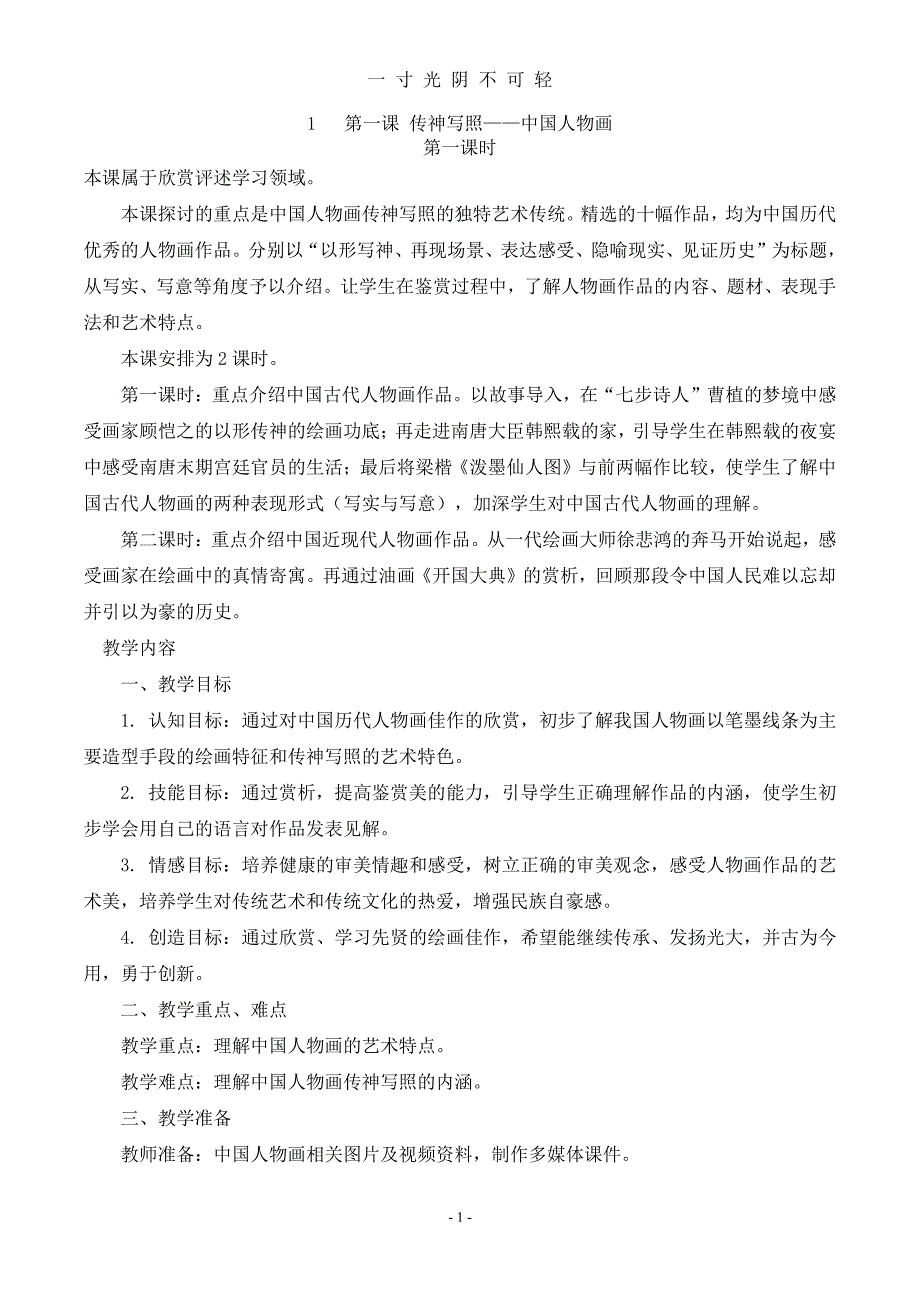 一 寸 光 阴 不 可 轻

1　第一课 传神写照——中国人物画
第一课时

本课属于欣赏评述学习领域。

本课探讨的重点是中国人物画传神写照的独特艺术传统。精选的十幅作品，均为中国历代优秀的人物画作品。分别以“以形写神、再现场景、表达感受、隐喻现实、见证历史”为标题，从写实、写意等角度予以介绍。让学生在鉴赏过程中，了解人物画作品的内容、题材、表现手法和艺术特点。

本课安排为 2 课时。

第一课时：重点介绍中国古代人物画作品。以故事导入，在“七步诗人”曹植的梦境中感受画家顾恺之的以形传神的绘画功底；再走进南唐大臣韩熙载的家，引导学生在韩熙载的夜宴中感受南唐末期宫廷官员的生活；最后将梁楷《泼墨仙人图》与前两幅作比较，使学生了解中国古代人物画的两种表现形式（写实与写意），加深学生对中国古代人物画的理解。

第二课时：重点介绍中国近现代人物画作品。从一代绘画大师徐悲鸿的奔马开始说起，感受画家在绘画中的真情寄寓。再通过油画《开国大典》的赏析，回顾那段令中国人民难以忘却并引以为豪的历史。

教学内容

一、教学目标

1. 认知目标：通过对中国历代人物画佳作的欣赏，初步了解我国人物画以笔墨线条为主要造型手段的绘画特征和传神写照的艺术特色。

2. 技能目标：通过赏析，提高鉴赏美的能力，引导学生正确理解作品的内涵，使学生初步学会用自己的语言对作品发表见解。

3. 情感目标：培养健康的审美情趣和感受，树立正确的审美观念，感受人物画作品的艺术美，培养学生对传统艺术和传统文化的热爱，增强民族自豪感。

4. 创造目标：通过欣赏、学习先贤的绘画佳作，希望能继续传承、发扬光大，并古为今用，勇于创新。

二、教学重点、难点

教学重点：理解中国人物画的艺术特点。

教学难点：理解中国人物画传神写照的内涵。

三、教学准备

教师准备：中国人物画相关图片及视频资料，制作多媒体课件。

- 1 -